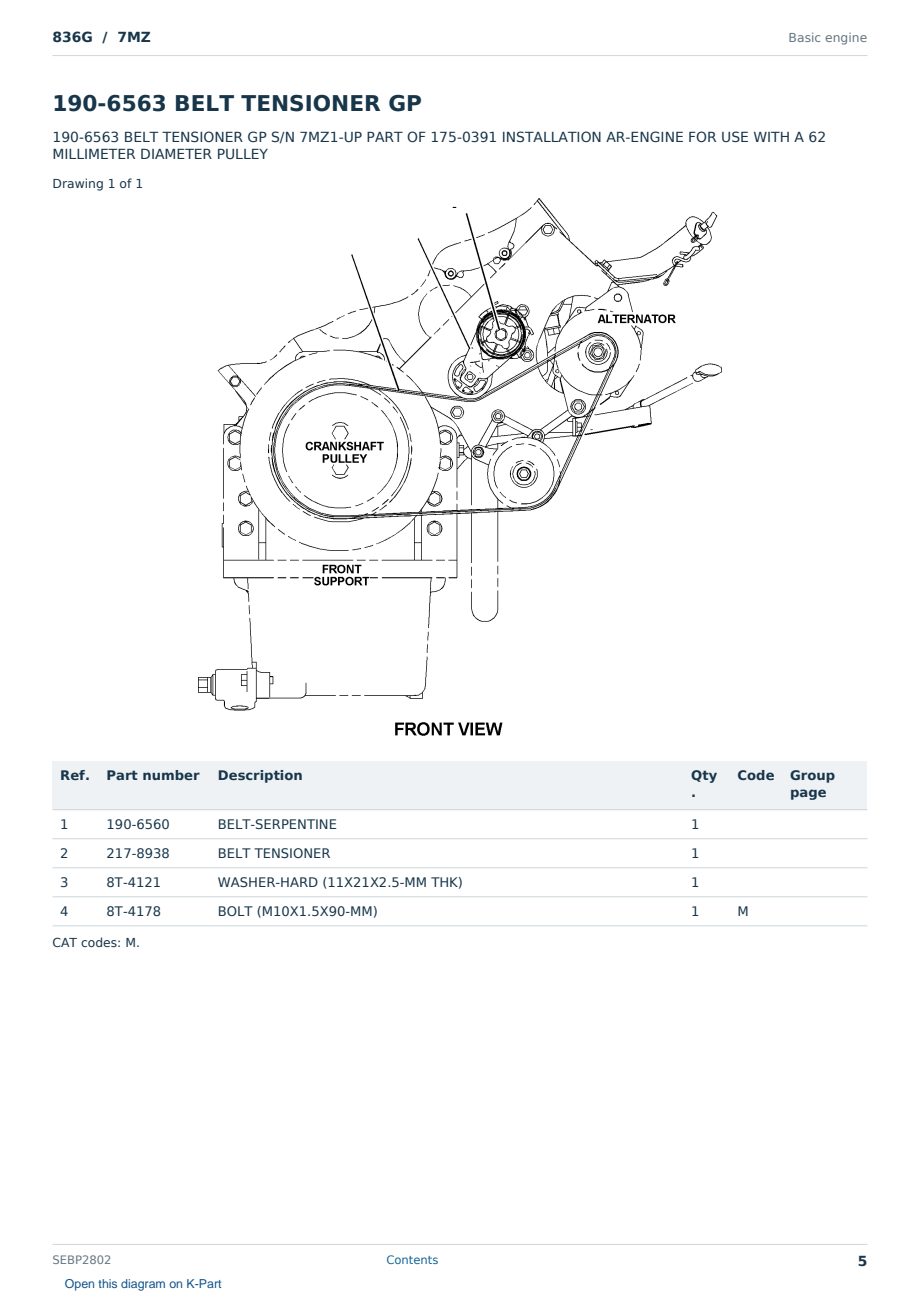 836G / 7MZ

Basic engine

190-6563 BELT TENSIONER GP

190-6563 BELT TENSIONER GP S/N 7MZ1-UP PART OF 175-0391 INSTALLATION AR-ENGINE FOR USE WITH A 62 MILLIMETER DIAMETER PULLEY

Drawing 1 of 1

ALTERNATOR

CRANKSHAFT PULLEY

FRONT SUPPORT

FRONT VIEW

| Ref. | Part number | Description | Qty. | Code | Group page |
|---|---|---|---|---|---|
| 1 | 190-6560 | BELT-SERPENTINE | 1 | | |
| 2 | 217-8938 | BELT TENSIONER | 1 | | |
| 3 | 8T-4121 | WASHER-HARD (11X21X2.5-MM THK) | 1 | | |
| 4 | 8T-4178 | BOLT (M10X1.5X90-MM) | 1 | M | |

CAT codes: M.

SEBP2802

Contents

5

Open this diagram on K-Part